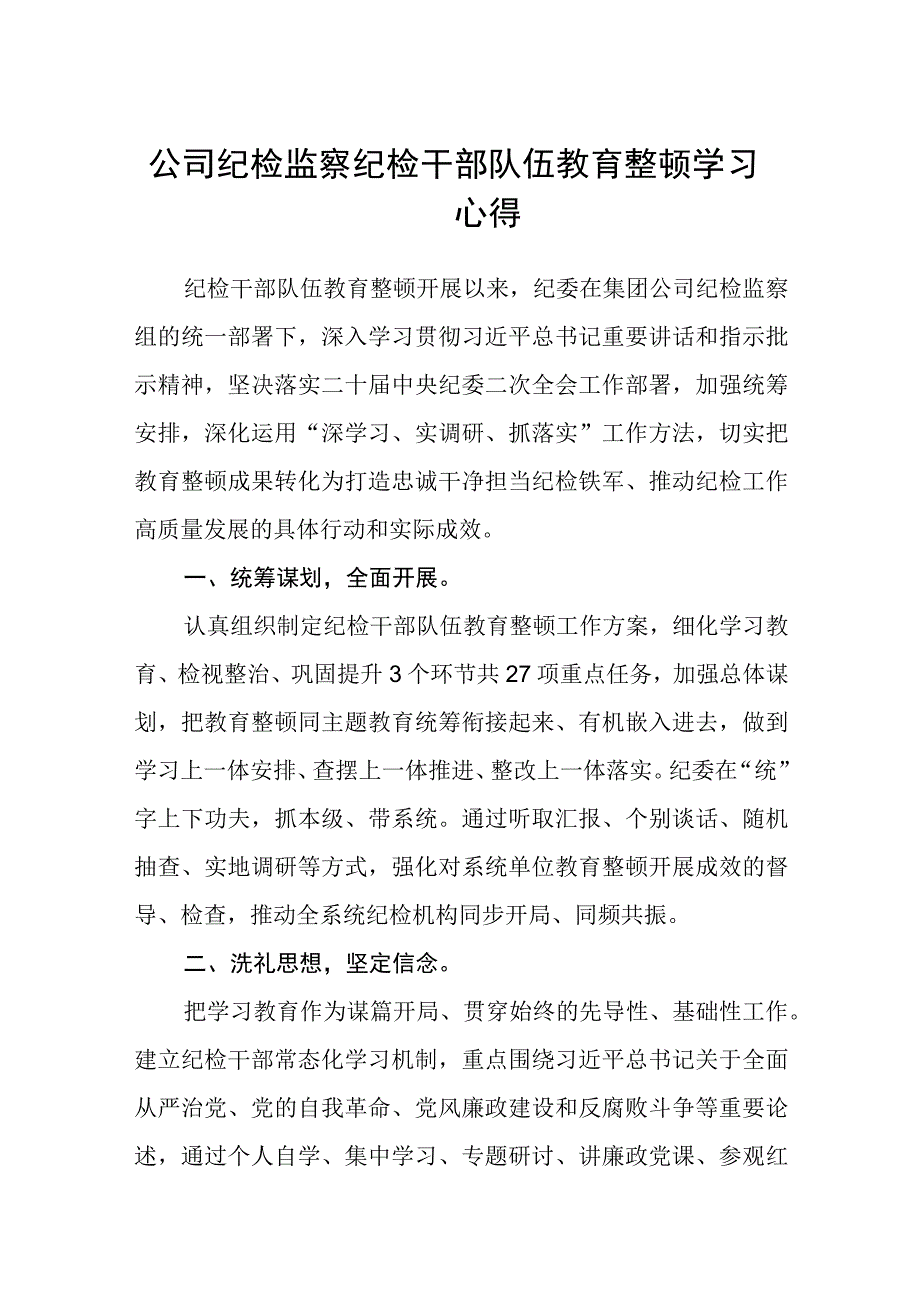 公司纪检监察纪检干部队伍教育整顿学习心得

纪检干部队伍教育整顿开展以来，纪委在集团公司纪检监察组的统一部署下，深入学习贯彻习近平总书记重要讲话和指示批示精神，坚决落实二十届中央纪委二次全会工作部署，加强统筹安排，深化运用“深学习、实调研、抓落实”工作方法，切实把教育整顿成果转化为打造忠诚干净担当纪检铁军、推动纪检工作高质量发展的具体行动和实际成效。

一、统筹谋划，全面开展。

认真组织制定纪检干部队伍教育整顿工作方案，细化学习教育、检视整治、巩固提升3个环节共27项重点任务，加强总体谋划，把教育整顿同主题教育统筹衔接起来、有机嵌入进去，做到学习上一体安排、查摆上一体推进、整改上一体落实。纪委在“统”字上下功夫，抓本级、带系统。通过听取汇报、个别谈话、随机抽查、实地调研等方式，强化对系统单位教育整顿开展成效的督导、检查，推动全系统纪检机构同步开局、同频共振。

二、洗礼思想，坚定信念。

把学习教育作为谋篇开局、贯穿始终的先导性、基础性工作。建立纪检干部常态化学习机制，重点围绕习近平总书记关于全面从严治党、党的自我革命、党风廉政建设和反腐败斗争等重要论述，通过个人自学、集中学习、专题研讨、讲廉政党课、参观红